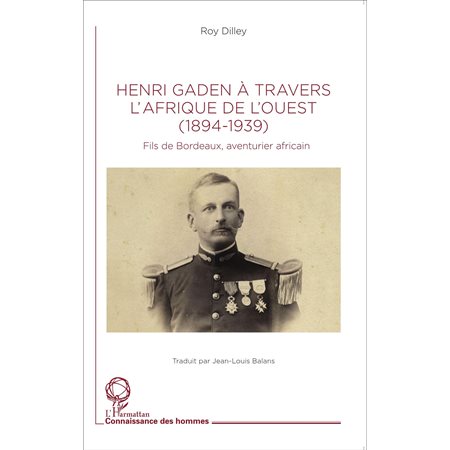 Roy Dilley

HENRI GADEN À TRAVERS L'AFRIQUE DE L'OUEST (1894-1939)

Fils de Bordeaux, aventurier africain

Traduit par Jean-Louis Balans

L'Harmattan

Connaissance des hommes